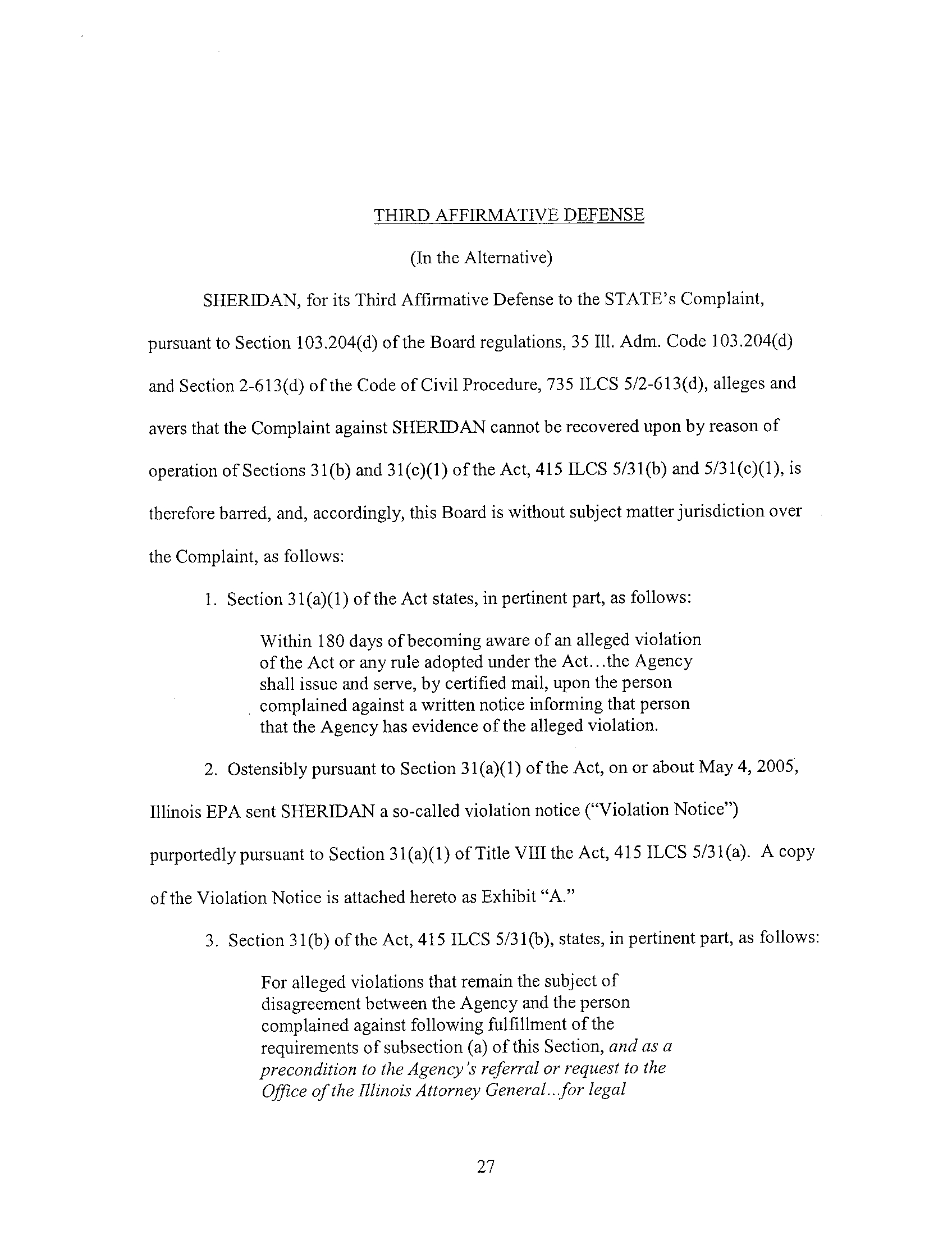 THIRD AFFIRMATIVE DEFENSE

(In the Alternative)

SHERIDAN, for its Third Affirmative Defense to the STATE's Complaint, pursuant to Section 103.204(d) of the Board regulations, 35 Ill. Adm. Code 103.204(d) and Section 2-613(d) of the Code of Civil Procedure, 735 ILCS 5/2-613(d), alleges and avers that the Complaint against SHERIDAN cannot be recovered upon by reason of operation of Sections 31(b) and 31(c)(1) of the Act, 415 ILCS 5/31(b) and 5/31(c)(1), is therefore barred, and, accordingly, this Board is without subject matter jurisdiction over the Complaint, as follows:

1. Section 31(a)(1) of the Act states, in pertinent part, as follows:

Within 180 days of becoming aware of an alleged violation of the Act or any rule adopted under the Act…the Agency shall issue and serve, by certified mail, upon the person complained against a written notice informing that person that the Agency has evidence of the alleged violation.

2. Ostensibly pursuant to Section 31(a)(1) of the Act, on or about May 4, 2005, Illinois EPA sent SHERIDAN a so-called violation notice ("Violation Notice") purportedly pursuant to Section 31(a)(1) of Title VIII the Act, 415 ILCS 5/31(a). A copy of the Violation Notice is attached hereto as Exhibit "A."

3. Section 31(b) of the Act, 415 ILCS 5/31(b), states, in pertinent part, as follows:

For alleged violations that remain the subject of disagreement between the Agency and the person complained against following fulfillment of the requirements of subsection (a) of this Section, and as a precondition to the Agency's referral or request to the Office of the Illinois Attorney General…for legal

27